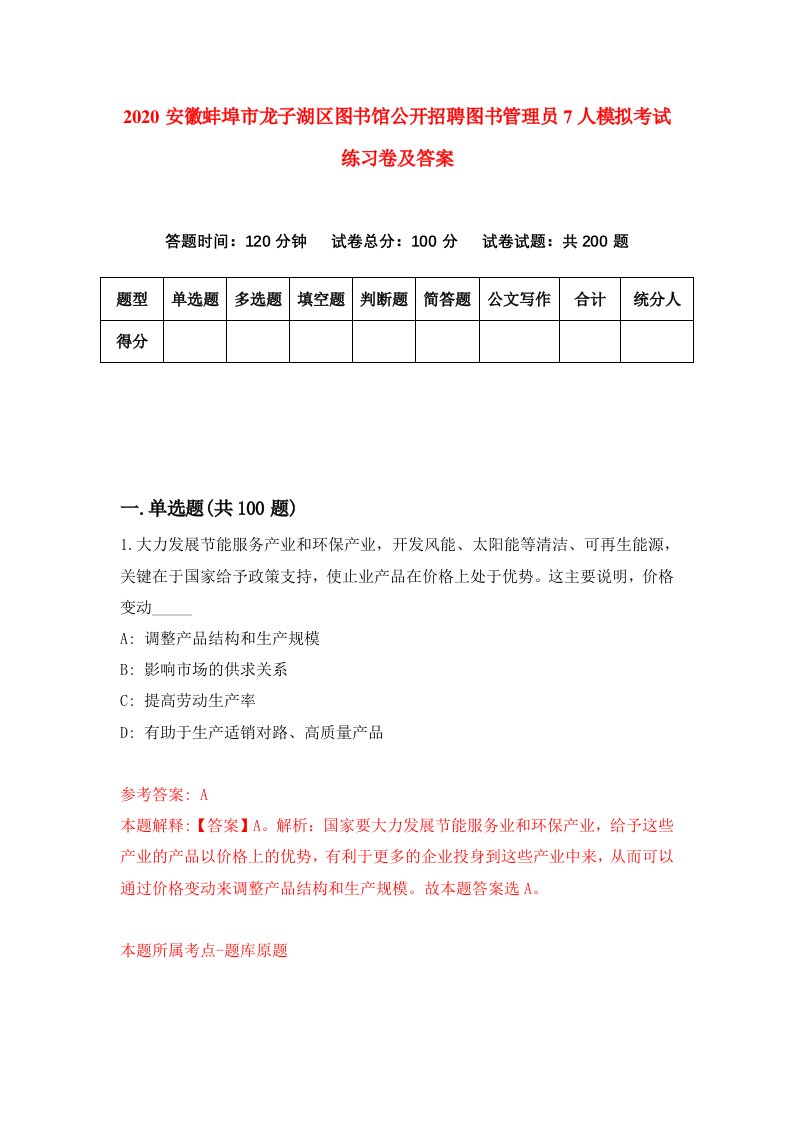 2020 安徽蚌埠市龙子湖区图书馆公开招聘图书管理员 7 人模拟考试练习卷及答案

答题时间：120 分钟　试卷总分：100 分　试卷试题：共 200 题

| 题型 | 单选题 | 多选题 | 填空题 | 判断题 | 简答题 | 公文写作 | 合计 | 统分人 |
|---|---|---|---|---|---|---|---|---|
| 得分 | | | | | | | | |

一.单选题(共 100 题)

1.大力发展节能服务产业和环保产业，开发风能、太阳能等清洁、可再生能源，关键在于国家给予政策支持，使止业产品在价格上处于优势。这主要说明，价格变动_____

A: 调整产品结构和生产规模

B: 影响市场的供求关系

C: 提高劳动生产率

D: 有助于生产适销对路、高质量产品

参考答案: A

本题解释:【答案】A。解析：国家要大力发展节能服务业和环保产业，给予这些产业的产品以价格上的优势，有利于更多的企业投身到这些产业中来，从而可以通过价格变动来调整产品结构和生产规模。故本题答案选 A。

本题所属考点-题库原题